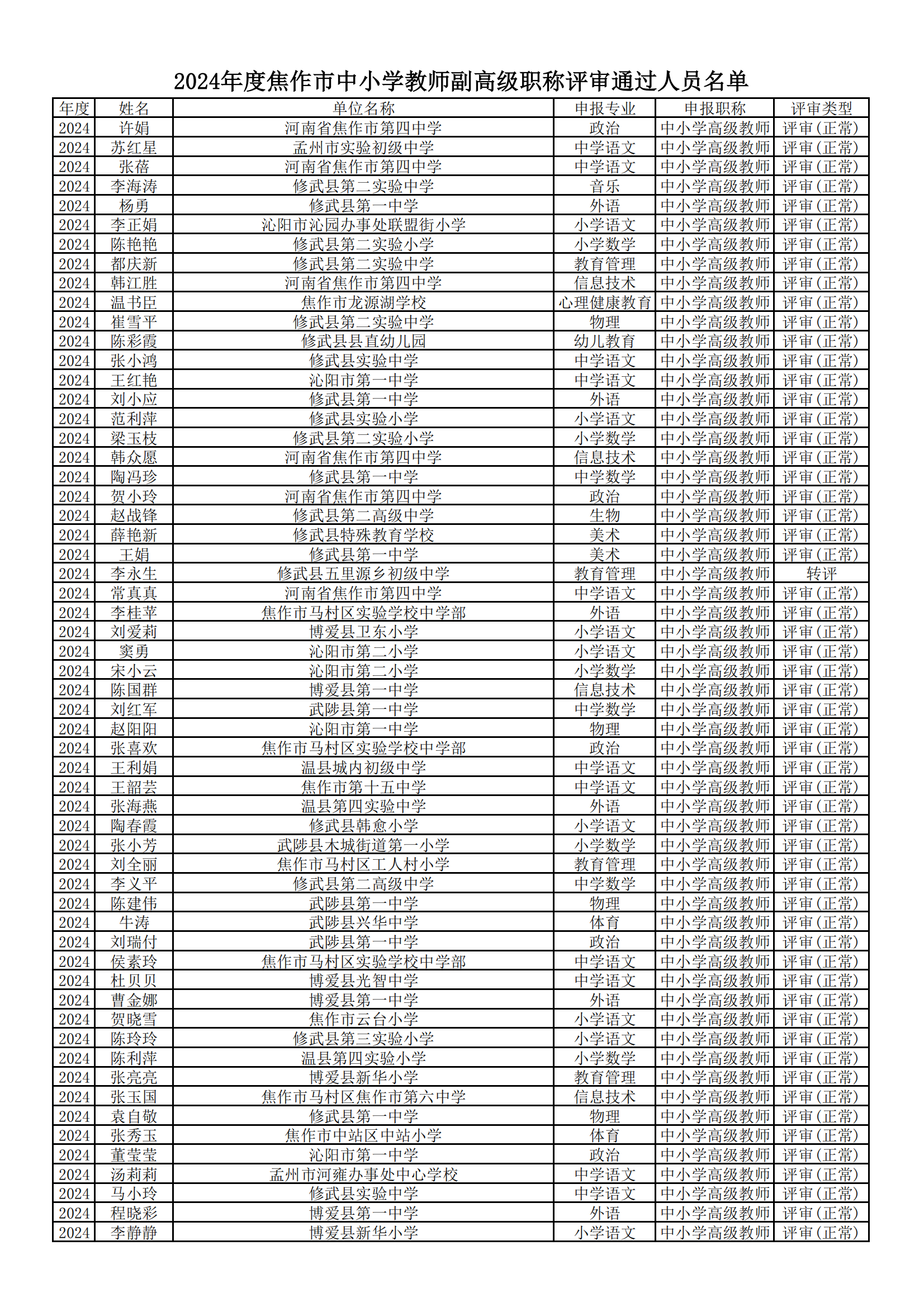 2024年度焦作市中小学教师副高级职称评审通过人员名单

| 年度 | 姓名 | 单位名称 | 申报专业 | 申报职称 | 评审类型 |
|---|---|---|---|---|---|
| 2024 | 许娟 | 河南省焦作市第四中学 | 政治 | 中小学高级教师 | 评审(正常) |
| 2024 | 苏红星 | 孟州市实验初级中学 | 中学语文 | 中小学高级教师 | 评审(正常) |
| 2024 | 张蓓 | 河南省焦作市第四中学 | 中学语文 | 中小学高级教师 | 评审(正常) |
| 2024 | 李海涛 | 修武县第二实验中学 | 音乐 | 中小学高级教师 | 评审(正常) |
| 2024 | 杨勇 | 修武县第一中学 | 外语 | 中小学高级教师 | 评审(正常) |
| 2024 | 李正娟 | 沁阳市沁园办事处联盟街小学 | 小学语文 | 中小学高级教师 | 评审(正常) |
| 2024 | 陈艳艳 | 修武县第二实验小学 | 小学数学 | 中小学高级教师 | 评审(正常) |
| 2024 | 都庆新 | 修武县第二实验中学 | 教育管理 | 中小学高级教师 | 评审(正常) |
| 2024 | 韩江胜 | 河南省焦作市第四中学 | 信息技术 | 中小学高级教师 | 评审(正常) |
| 2024 | 温书臣 | 焦作市龙源湖学校 | 心理健康教育 | 中小学高级教师 | 评审(正常) |
| 2024 | 崔雪平 | 修武县第二实验中学 | 物理 | 中小学高级教师 | 评审(正常) |
| 2024 | 陈彩霞 | 修武县县直幼儿园 | 幼儿教育 | 中小学高级教师 | 评审(正常) |
| 2024 | 张小鸿 | 修武县实验中学 | 中学语文 | 中小学高级教师 | 评审(正常) |
| 2024 | 王红艳 | 沁阳市第一中学 | 中学语文 | 中小学高级教师 | 评审(正常) |
| 2024 | 刘小应 | 修武县第一中学 | 外语 | 中小学高级教师 | 评审(正常) |
| 2024 | 范利萍 | 修武县实验小学 | 小学语文 | 中小学高级教师 | 评审(正常) |
| 2024 | 梁玉枝 | 修武县第二实验小学 | 小学数学 | 中小学高级教师 | 评审(正常) |
| 2024 | 韩众愿 | 河南省焦作市第四中学 | 信息技术 | 中小学高级教师 | 评审(正常) |
| 2024 | 陶冯珍 | 修武县第一中学 | 中学数学 | 中小学高级教师 | 评审(正常) |
| 2024 | 贺小玲 | 河南省焦作市第四中学 | 政治 | 中小学高级教师 | 评审(正常) |
| 2024 | 赵战锋 | 修武县第二高级中学 | 生物 | 中小学高级教师 | 评审(正常) |
| 2024 | 薛艳新 | 修武县特殊教育学校 | 美术 | 中小学高级教师 | 评审(正常) |
| 2024 | 王娟 | 修武县第一中学 | 美术 | 中小学高级教师 | 评审(正常) |
| 2024 | 李永生 | 修武县五里源乡初级中学 | 教育管理 | 中小学高级教师 | 转评 |
| 2024 | 常真真 | 河南省焦作市第四中学 | 中学语文 | 中小学高级教师 | 评审(正常) |
| 2024 | 李桂苹 | 焦作市马村区实验学校中学部 | 外语 | 中小学高级教师 | 评审(正常) |
| 2024 | 刘爱莉 | 博爱县卫东小学 | 小学语文 | 中小学高级教师 | 评审(正常) |
| 2024 | 窦勇 | 沁阳市第二小学 | 小学语文 | 中小学高级教师 | 评审(正常) |
| 2024 | 宋小云 | 沁阳市第二小学 | 小学数学 | 中小学高级教师 | 评审(正常) |
| 2024 | 陈国群 | 博爱县第一中学 | 信息技术 | 中小学高级教师 | 评审(正常) |
| 2024 | 刘红军 | 武陟县第一中学 | 中学数学 | 中小学高级教师 | 评审(正常) |
| 2024 | 赵阳阳 | 沁阳市第一中学 | 物理 | 中小学高级教师 | 评审(正常) |
| 2024 | 张喜欢 | 焦作市马村区实验学校中学部 | 政治 | 中小学高级教师 | 评审(正常) |
| 2024 | 王利娟 | 温县城内初级中学 | 中学语文 | 中小学高级教师 | 评审(正常) |
| 2024 | 王韶芸 | 焦作市第十五中学 | 中学语文 | 中小学高级教师 | 评审(正常) |
| 2024 | 张海燕 | 温县第四实验中学 | 外语 | 中小学高级教师 | 评审(正常) |
| 2024 | 陶春霞 | 修武县韩愈小学 | 小学语文 | 中小学高级教师 | 评审(正常) |
| 2024 | 张小芳 | 武陟县木城街道第一小学 | 小学数学 | 中小学高级教师 | 评审(正常) |
| 2024 | 刘全丽 | 焦作市马村区工人村小学 | 教育管理 | 中小学高级教师 | 评审(正常) |
| 2024 | 李义平 | 修武县第二高级中学 | 中学数学 | 中小学高级教师 | 评审(正常) |
| 2024 | 陈建伟 | 武陟县第一中学 | 物理 | 中小学高级教师 | 评审(正常) |
| 2024 | 牛涛 | 武陟县兴华中学 | 体育 | 中小学高级教师 | 评审(正常) |
| 2024 | 刘瑞付 | 武陟县第一中学 | 政治 | 中小学高级教师 | 评审(正常) |
| 2024 | 侯素玲 | 焦作市马村区实验学校中学部 | 中学语文 | 中小学高级教师 | 评审(正常) |
| 2024 | 杜贝贝 | 博爱县光智中学 | 中学语文 | 中小学高级教师 | 评审(正常) |
| 2024 | 曹金娜 | 博爱县第一中学 | 外语 | 中小学高级教师 | 评审(正常) |
| 2024 | 贺晓雪 | 焦作市云台小学 | 小学语文 | 中小学高级教师 | 评审(正常) |
| 2024 | 陈玲玲 | 修武县第三实验小学 | 小学语文 | 中小学高级教师 | 评审(正常) |
| 2024 | 陈利萍 | 温县第四实验小学 | 小学数学 | 中小学高级教师 | 评审(正常) |
| 2024 | 张亮亮 | 博爱县新华小学 | 教育管理 | 中小学高级教师 | 评审(正常) |
| 2024 | 张玉国 | 焦作市马村区焦作市第六中学 | 信息技术 | 中小学高级教师 | 评审(正常) |
| 2024 | 袁自敬 | 修武县第一中学 | 物理 | 中小学高级教师 | 评审(正常) |
| 2024 | 张秀玉 | 焦作市中站区中站小学 | 体育 | 中小学高级教师 | 评审(正常) |
| 2024 | 董莹莹 | 沁阳市第一中学 | 政治 | 中小学高级教师 | 评审(正常) |
| 2024 | 汤莉莉 | 孟州市河雍办事处中心学校 | 中学语文 | 中小学高级教师 | 评审(正常) |
| 2024 | 马小玲 | 修武县实验中学 | 中学语文 | 中小学高级教师 | 评审(正常) |
| 2024 | 程晓彩 | 博爱县第一中学 | 外语 | 中小学高级教师 | 评审(正常) |
| 2024 | 李静静 | 博爱县新华小学 | 小学语文 | 中小学高级教师 | 评审(正常) |